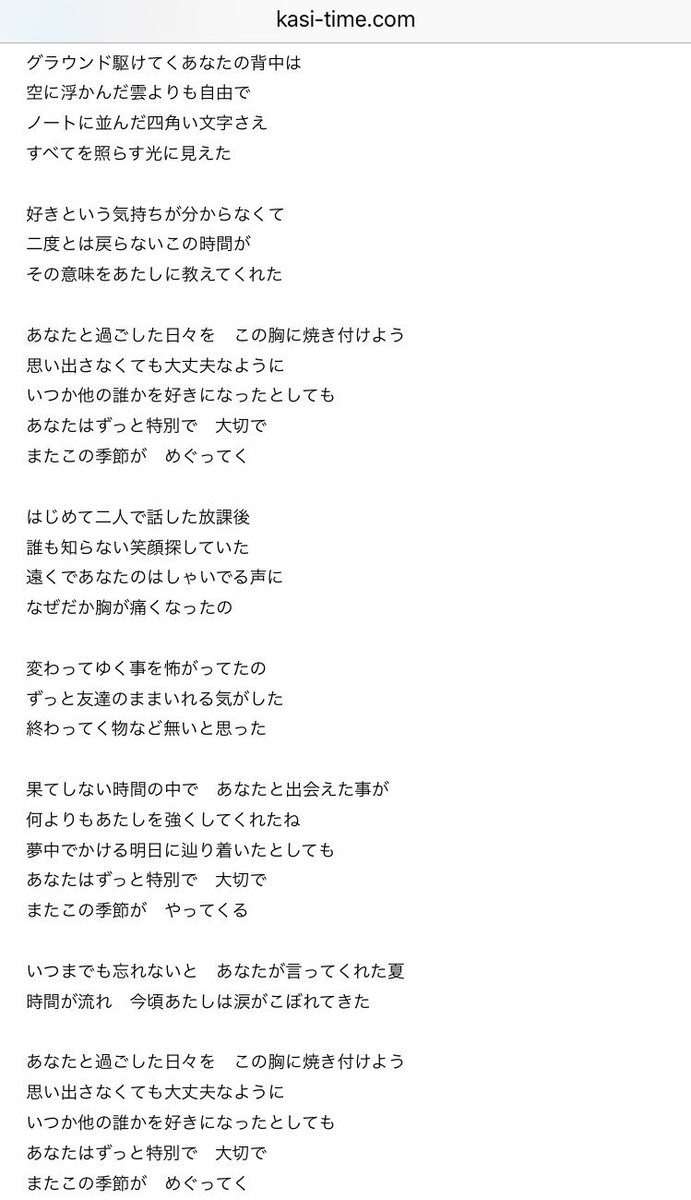 kasi-time.com

グラウンド駆けてくあなたの背中は
空に浮かんだ雲よりも自由で
ノートに並んだ四角い文字さえ
すべてを照らす光に見えた

好きという気持ちが分からなくて
二度とは戻らないこの時間が
その意味をあたしに教えてくれた

あなたと過ごした日々を　この胸に焼き付けよう
思い出さなくても大丈夫なように
いつか他の誰かを好きになったとしても
あなたはずっと特別で　大切で
またこの季節が　めぐってく

はじめて二人で話した放課後
誰も知らない笑顔探していた
遠くであなたのはしゃいでる声に
なぜだか胸が痛くなったの

変わってゆく事を怖がってたの
ずっと友達のままいれる気がした
終わってく物など無いと思った

果てしない時間の中で　あなたと出会えた事が
何よりもあたしを強くしてくれたね
夢中でかける明日に辿り着いたとしても
あなたはずっと特別で　大切で
またこの季節が　やってくる

いつまでも忘れないと　あなたが言ってくれた夏
時間が流れ　今頃あたしは涙がこぼれてきた

あなたと過ごした日々を　この胸に焼き付けよう
思い出さなくても大丈夫なように
いつか他の誰かを好きになったとしても
あなたはずっと特別で　大切で
またこの季節が　めぐってく